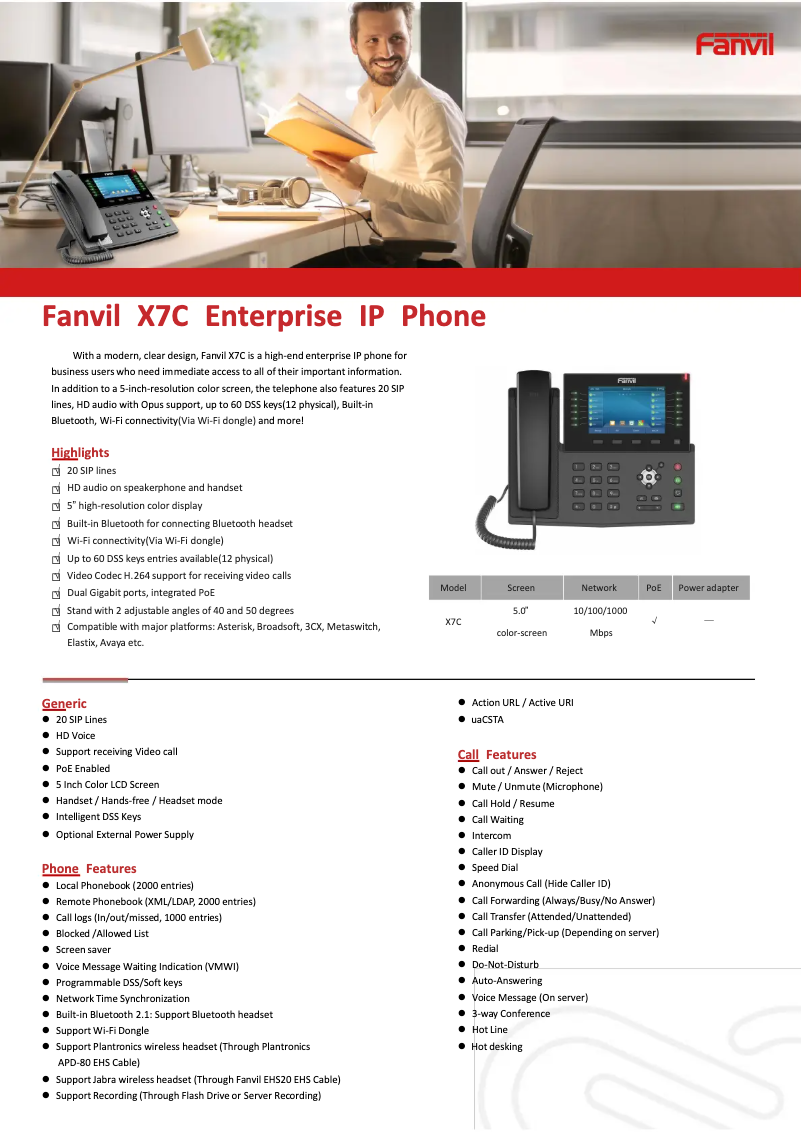 Fanvil

Fanvil X7C Enterprise IP Phone

With a modern, clear design, Fanvil X7C is a high-end enterprise IP phone for business users who need immediate access to all of their important information. In addition to a 5-inch-resolution color screen, the telephone also features 20 SIP lines, HD audio with Opus support, up to 60 DSS keys(12 physical), Built-in Bluetooth, Wi-Fi connectivity(Via Wi-Fi dongle) and more!

Highlights
☑ 20 SIP lines
☑ HD audio on speakerphone and handset
☑ 5" high-resolution color display
☑ Built-in Bluetooth for connecting Bluetooth headset
☑ Wi-Fi connectivity(Via Wi-Fi dongle)
☑ Up to 60 DSS keys entries available(12 physical)
☑ Video Codec H.264 support for receiving video calls
☑ Dual Gigabit ports, integrated PoE
☑ Stand with 2 adjustable angles of 40 and 50 degrees
☑ Compatible with major platforms: Asterisk, Broadsoft, 3CX, Metaswitch, Elastix, Avaya etc.

| Model | Screen | Network | PoE | Power adapter |
|---|---|---|---|---|
| X7C | 5.0" color-screen | 10/100/1000 Mbps | √ | — |

Generic
• 20 SIP Lines
• HD Voice
• Support receiving Video call
• PoE Enabled
• 5 Inch Color LCD Screen
• Handset / Hands-free / Headset mode
• Intelligent DSS Keys
• Optional External Power Supply

Phone Features
• Local Phonebook (2000 entries)
• Remote Phonebook (XML/LDAP, 2000 entries)
• Call logs (In/out/missed, 1000 entries)
• Blocked /Allowed List
• Screen saver
• Voice Message Waiting Indication (VMWI)
• Programmable DSS/Soft keys
• Network Time Synchronization
• Built-in Bluetooth 2.1: Support Bluetooth headset
• Support Wi-Fi Dongle
• Support Plantronics wireless headset (Through Plantronics APD-80 EHS Cable)
• Support Jabra wireless headset (Through Fanvil EHS20 EHS Cable)
• Support Recording (Through Flash Drive or Server Recording)

• Action URL / Active URI
• uaCSTA

Call Features
• Call out / Answer / Reject
• Mute / Unmute (Microphone)
• Call Hold / Resume
• Call Waiting
• Intercom
• Caller ID Display
• Speed Dial
• Anonymous Call (Hide Caller ID)
• Call Forwarding (Always/Busy/No Answer)
• Call Transfer (Attended/Unattended)
• Call Parking/Pick-up (Depending on server)
• Redial
• Do-Not-Disturb
• Auto-Answering
• Voice Message (On server)
• 3-way Conference
• Hot Line
• Hot desking